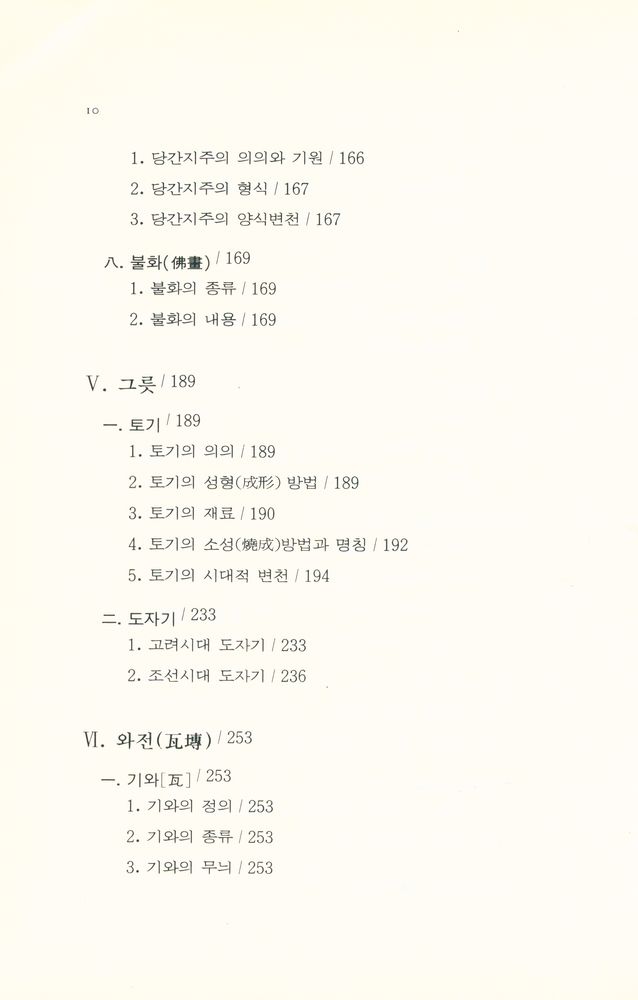 10

1. 당간지주의 의의와 기원 / 166
2. 당간지주의 형식 / 167
3. 당간지주의 양식변천 / 167

八. 불화(佛畫) / 169
1. 불화의 종류 / 169
2. 불화의 내용 / 169

V. 그릇 / 189

一. 토기 / 189
1. 토기의 의의 / 189
2. 토기의 성형(成形) 방법 / 189
3. 토기의 재료 / 190
4. 토기의 소성(燒成)방법과 명칭 / 192
5. 토기의 시대적 변천 / 194

二. 도자기 / 233
1. 고려시대 도자기 / 233
2. 조선시대 도자기 / 236

VI. 와전(瓦塼) / 253

一. 기와[瓦] / 253
1. 기와의 정의 / 253
2. 기와의 종류 / 253
3. 기와의 무늬 / 253